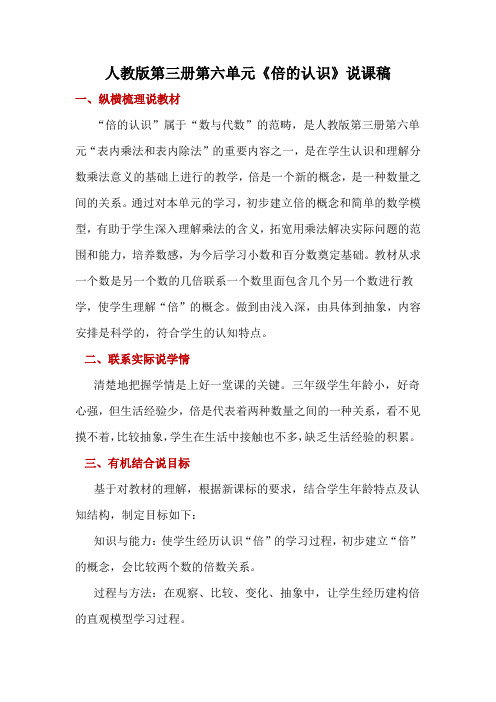 人教版第三册第六单元《倍的认识》说课稿

一、纵横梳理说教材

“倍的认识”属于“数与代数”的范畴，是人教版第三册第六单元“表内乘法和表内除法”的重要内容之一，是在学生认识和理解分数乘法意义的基础上进行的教学，倍是一个新的概念，是一种数量之间的关系。通过对本单元的学习，初步建立倍的概念和简单的数学模型，有助于学生深入理解乘法的含义，拓宽用乘法解决实际问题的范围和能力，培养数感，为今后学习小数和百分数奠定基础。教材从求一个数是另一个数的几倍联系一个数里面包含几个另一个数进行教学，使学生理解“倍”的概念。做到由浅入深，由具体到抽象，内容安排是科学的，符合学生的认知特点。

二、联系实际说学情

清楚地把握学情是上好一堂课的关键。三年级学生年龄小，好奇心强，但生活经验少，倍是代表着两种数量之间的一种关系，看不见摸不着，比较抽象，学生在生活中接触也不多，缺乏生活经验的积累。

三、有机结合说目标

基于对教材的理解，根据新课标的要求，结合学生年龄特点及认知结构，制定目标如下：

知识与能力：使学生经历认识“倍”的学习过程，初步建立“倍”的概念，会比较两个数的倍数关系。

过程与方法：在观察、比较、变化、抽象中，让学生经历建构倍的直观模型学习过程。